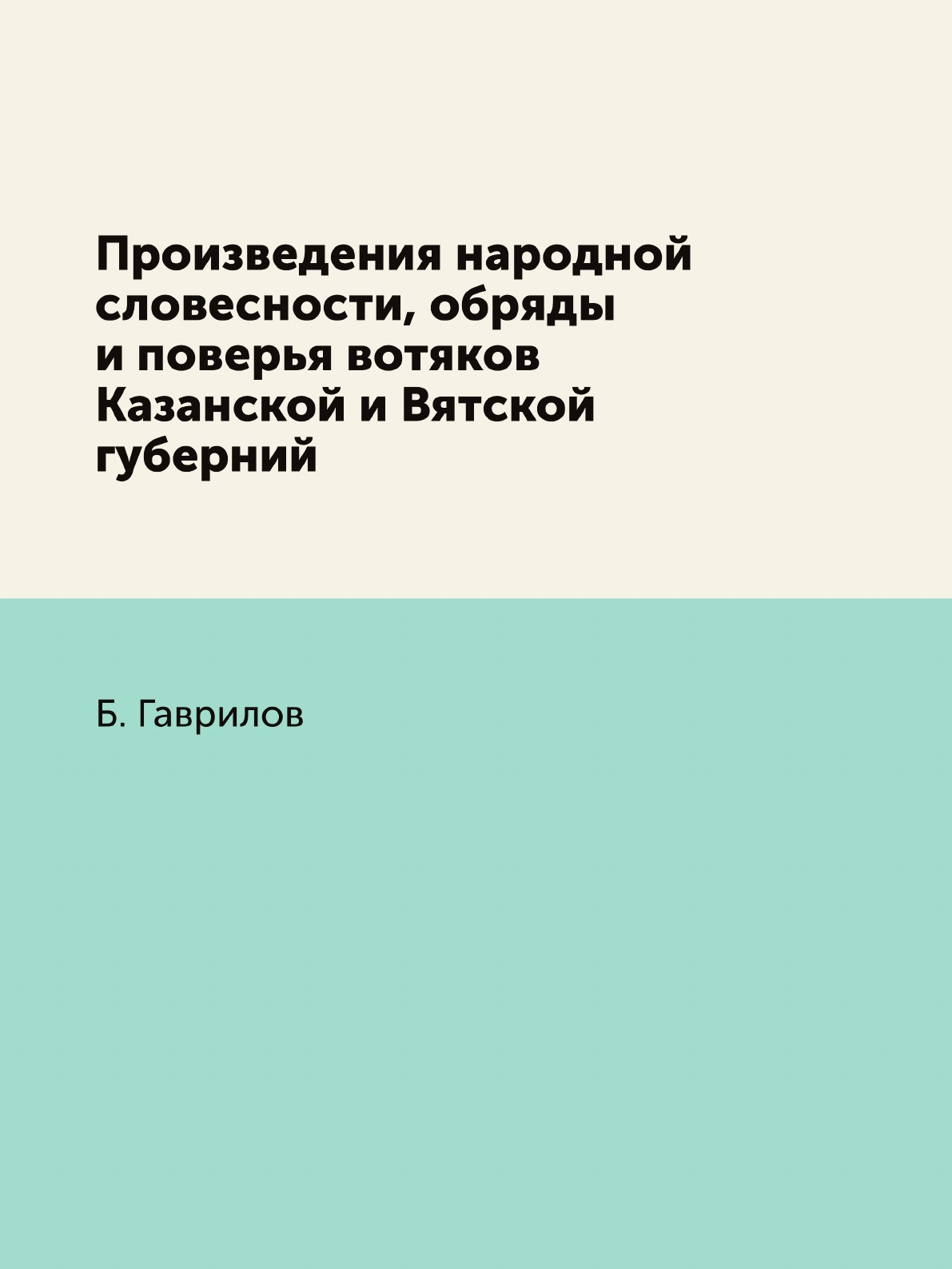 Произведения народной словесности, обряды и поверья вотяков Казанской и Вятской губерний

Б. Гаврилов